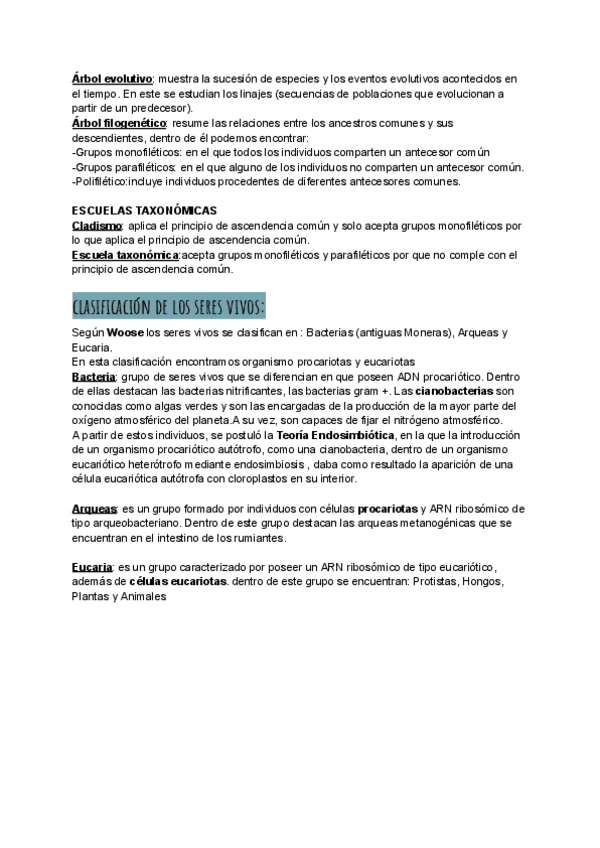 Árbol evolutivo: muestra la sucesión de especies y los eventos evolutivos acontecidos en el tiempo. En este se estudian los linajes (secuencias de poblaciones que evolucionan a partir de un predecesor).
Árbol filogenético: resume las relaciones entre los ancestros comunes y sus descendientes, dentro de él podemos encontrar:
-Grupos monofiléticos: en el que todos los individuos comparten un antecesor común
-Grupos parafiléticos: en el que alguno de los individuos no comparten un antecesor común.
-Polifilético:incluye individuos procedentes de diferentes antecesores comunes.

ESCUELAS TAXONÓMICAS
Cladismo: aplica el principio de ascendencia común y solo acepta grupos monofiléticos por lo que aplica el principio de ascendencia común.
Escuela taxonómica:acepta grupos monofiléticos y parafiléticos por que no comple con el principio de ascendencia común.

CLASIFICACIÓN DE LOS SERES VIVOS:

Según Woose los seres vivos se clasifican en : Bacterias (antiguas Moneras), Arqueas y Eucaria.
En esta clasificación encontramos organismo procariotas y eucariotas
Bacteria: grupo de seres vivos que se diferencian en que poseen ADN procariótico. Dentro de ellas destacan las bacterias nitrificantes, las bacterias gram +. Las cianobacterias son conocidas como algas verdes y son las encargadas de la producción de la mayor parte del oxígeno atmosférico del planeta.A su vez, son capaces de fijar el nitrógeno atmosférico.
A partir de estos individuos, se postuló la Teoría Endosimbiótica, en la que la introducción de un organismo procariótico autótrofo, como una cianobacteria, dentro de un organismo eucariótico heterótrofo mediante endosimbiosis , daba como resultado la aparición de una célula eucariótica autótrofa con cloroplastos en su interior.

Arqueas: es un grupo formado por individuos con células procariotas y ARN ribosómico de tipo arqueobacteriano. Dentro de este grupo destacan las arqueas metanogénicas que se encuentran en el intestino de los rumiantes.

Eucaria: es un grupo caracterizado por poseer un ARN ribosómico de tipo eucariótico, además de células eucariotas. dentro de este grupo se encuentran: Protistas, Hongos, Plantas y Animales